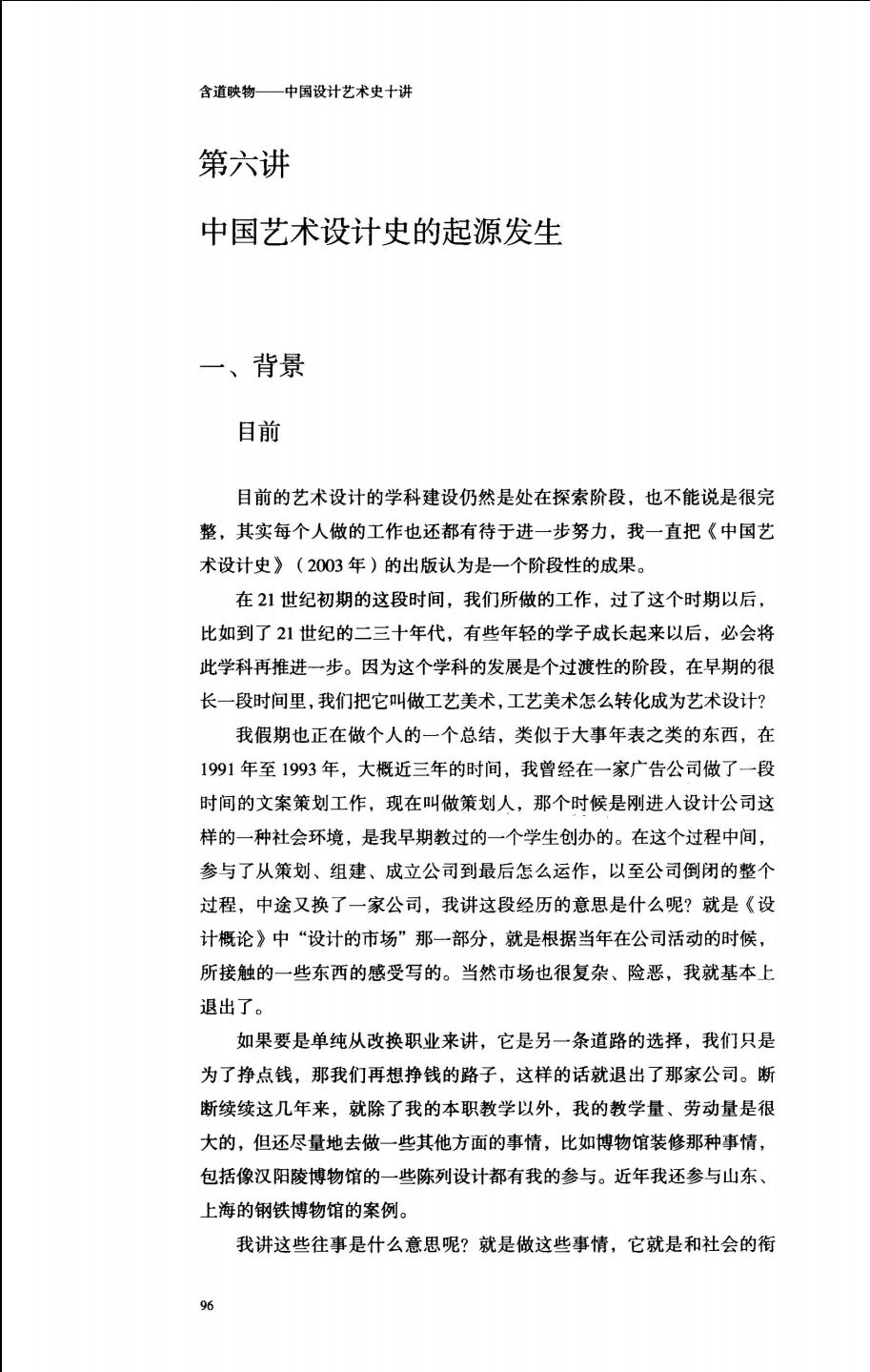 含道映物——中国设计艺术史十讲

第六讲

中国艺术设计史的起源发生

一、背景

目前

目前的艺术设计的学科建设仍然是处在探索阶段，也不能说是很完整，其实每个人做的工作也还都有待于进一步努力，我一直把《中国艺术设计史》（2003年）的出版认为是一个阶段性的成果。

在21世纪初期的这段时间，我们所做的工作，过了这个时期以后，比如到了21世纪的二三十年代，有些年轻的学子成长起来以后，必会将此学科再推进一步。因为这个学科的发展是个过渡性的阶段，在早期的很长一段时间里，我们把它叫做工艺美术，工艺美术怎么转化成为艺术设计？

我假期也正在做个人的一个总结，类似于大事年表之类的东西，在1991年至1993年，大概近三年的时间，我曾经在一家广告公司做了一段时间的文案策划工作，现在叫做策划人，那个时候是刚进入设计公司这样的一种社会环境，是我早期教过的一个学生创办的。在这个过程中间，参与了从策划、组建、成立公司到最后怎么运作，以至公司倒闭的整个过程，中途又换了一家公司，我讲这段经历的意思是什么呢？就是《设计概论》中“设计的市场”那一部分，就是根据当年在公司活动的时候，所接触的一些东西的感受写的。当然市场也很复杂、险恶，我就基本上退出了。

如果要是单纯从改换职业来讲，它是另一条道路的选择，我们只是为了挣点钱，那我们再想挣钱的路子，这样的话就退出了那家公司。断断续续这几年来，就除了我的本职教学以外，我的教学量、劳动量是很大的，但还尽量地去做一些其他方面的事情，比如博物馆装修那种事情，包括像汉阳陵博物馆的一些陈列设计都有我的参与。近年我还参与山东、上海的钢铁博物馆的案例。

我讲这些往事是什么意思呢？就是做这些事情，它就是和社会的衔

96